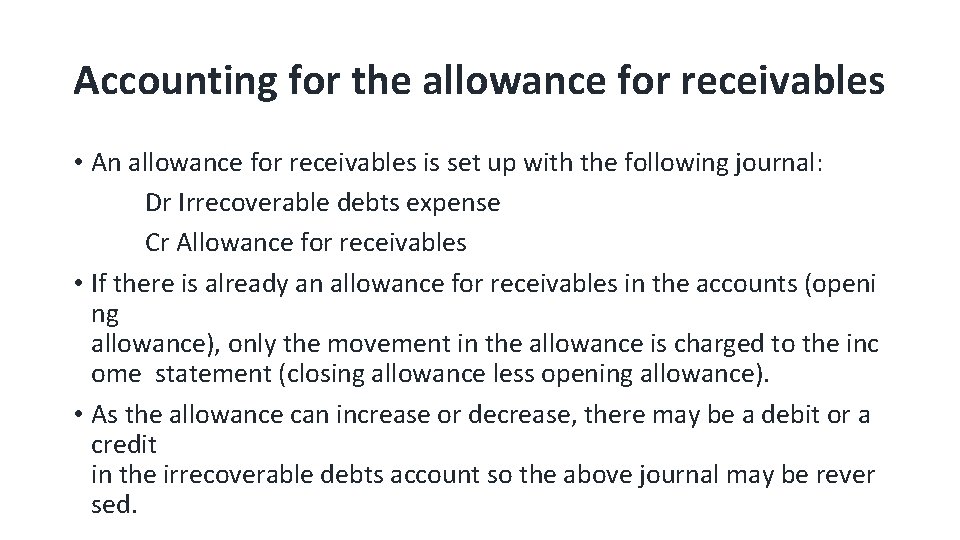 Accounting for the allowance for receivables

• An allowance for receivables is set up with the following journal:
Dr Irrecoverable debts expense
Cr Allowance for receivables

• If there is already an allowance for receivables in the accounts (openi ng allowance), only the movement in the allowance is charged to the inc ome statement (closing allowance less opening allowance).

• As the allowance can increase or decrease, there may be a debit or a credit in the irrecoverable debts account so the above journal may be rever sed.